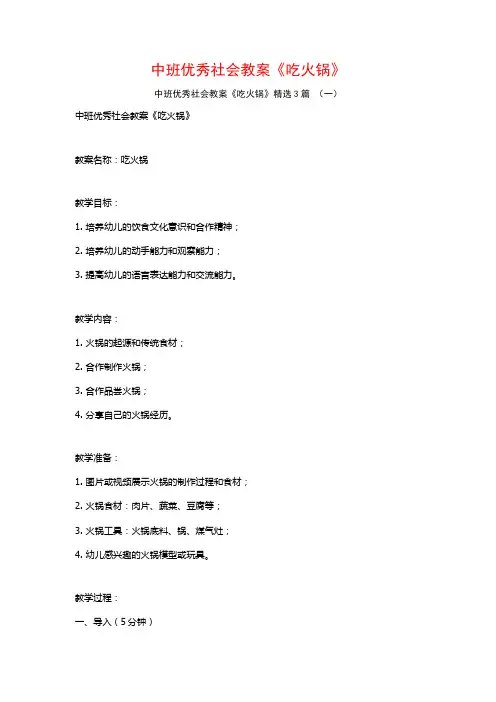 中班优秀社会教案《吃火锅》

中班优秀社会教案《吃火锅》精选3篇 （一）

中班优秀社会教案《吃火锅》

教案名称：吃火锅

教学目标：

1. 培养幼儿的饮食文化意识和合作精神；

2. 培养幼儿的动手能力和观察能力；

3. 提高幼儿的语言表达能力和交流能力。

教学内容：

1. 火锅的起源和传统食材；

2. 合作制作火锅；

3. 合作品尝火锅；

4. 分享自己的火锅经历。

教学准备：

1. 图片或视频展示火锅的制作过程和食材；

2. 火锅食材：肉片、蔬菜、豆腐等；

3. 火锅工具：火锅底料、锅、煤气灶；

4. 幼儿感兴趣的火锅模型或玩具。

教学过程：

一、导入（5分钟）